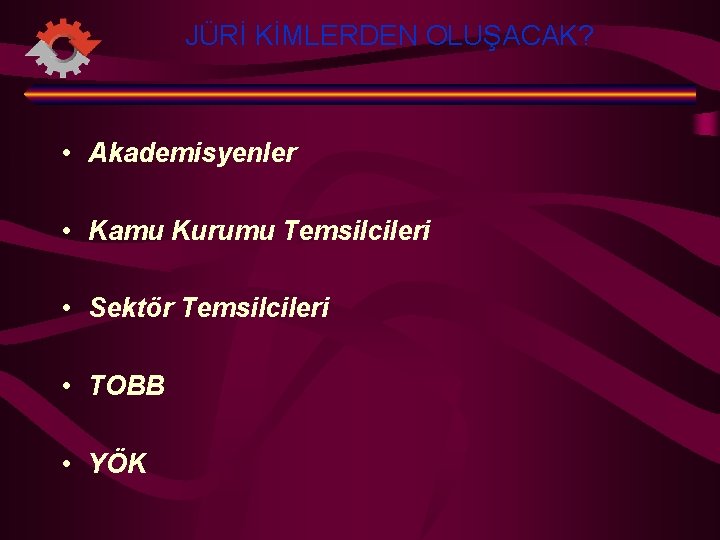 JÜRİ KİMLERDEN OLUŞACAK?

• Akademisyenler

• Kamu Kurumu Temsilcileri

• Sektör Temsilcileri

• TOBB

• YÖK